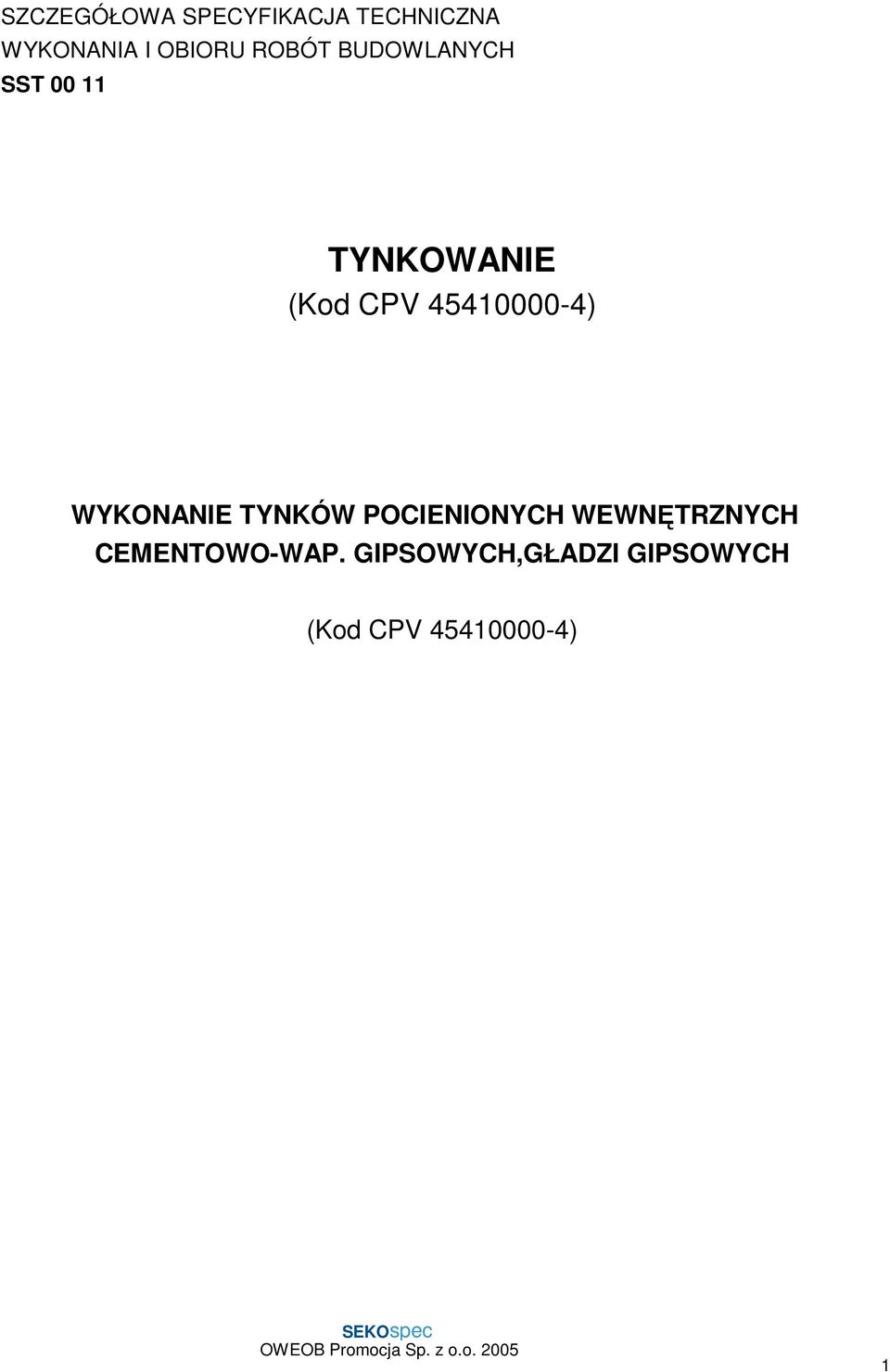 SZCZEGÓŁOWA SPECYFIKACJA TECHNICZNA
WYKONANIA I OBIORU ROBÓT BUDOWLANYCH
SST 00 11

TYNKOWANIE
(Kod CPV 45410000-4)

WYKONANIE TYNKÓW POCIENIONYCH WEWNĘTRZNYCH CEMENTOWO-WAP. GIPSOWYCH,GŁADZI GIPSOWYCH

(Kod CPV 45410000-4)

SEKOspec
OWEOB Promocja Sp. z o.o. 2005

1